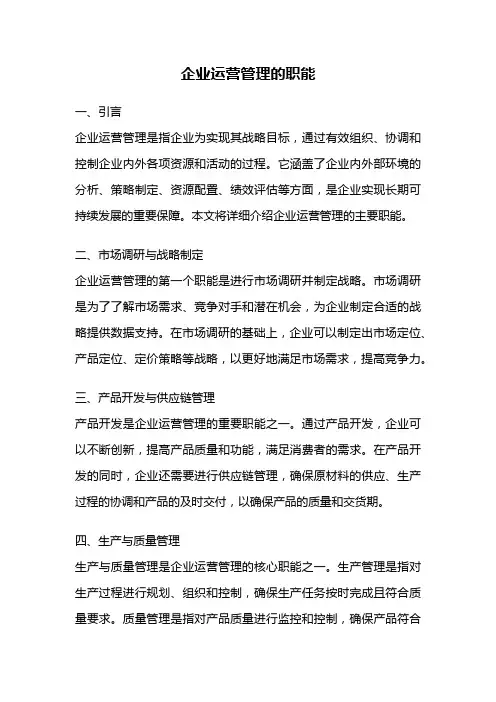 企业运营管理的职能

一、引言

企业运营管理是指企业为实现其战略目标，通过有效组织、协调和控制企业内外各项资源和活动的过程。它涵盖了企业内外部环境的分析、策略制定、资源配置、绩效评估等方面，是企业实现长期可持续发展的重要保障。本文将详细介绍企业运营管理的主要职能。

二、市场调研与战略制定

企业运营管理的第一个职能是进行市场调研并制定战略。市场调研是为了了解市场需求、竞争对手和潜在机会，为企业制定合适的战略提供数据支持。在市场调研的基础上，企业可以制定出市场定位、产品定位、定价策略等战略，以更好地满足市场需求，提高竞争力。

三、产品开发与供应链管理

产品开发是企业运营管理的重要职能之一。通过产品开发，企业可以不断创新，提高产品质量和功能，满足消费者的需求。在产品开发的同时，企业还需要进行供应链管理，确保原材料的供应、生产过程的协调和产品的及时交付，以确保产品的质量和交货期。

四、生产与质量管理

生产与质量管理是企业运营管理的核心职能之一。生产管理是指对生产过程进行规划、组织和控制，确保生产任务按时完成且符合质量要求。质量管理是指对产品质量进行监控和控制，确保产品符合